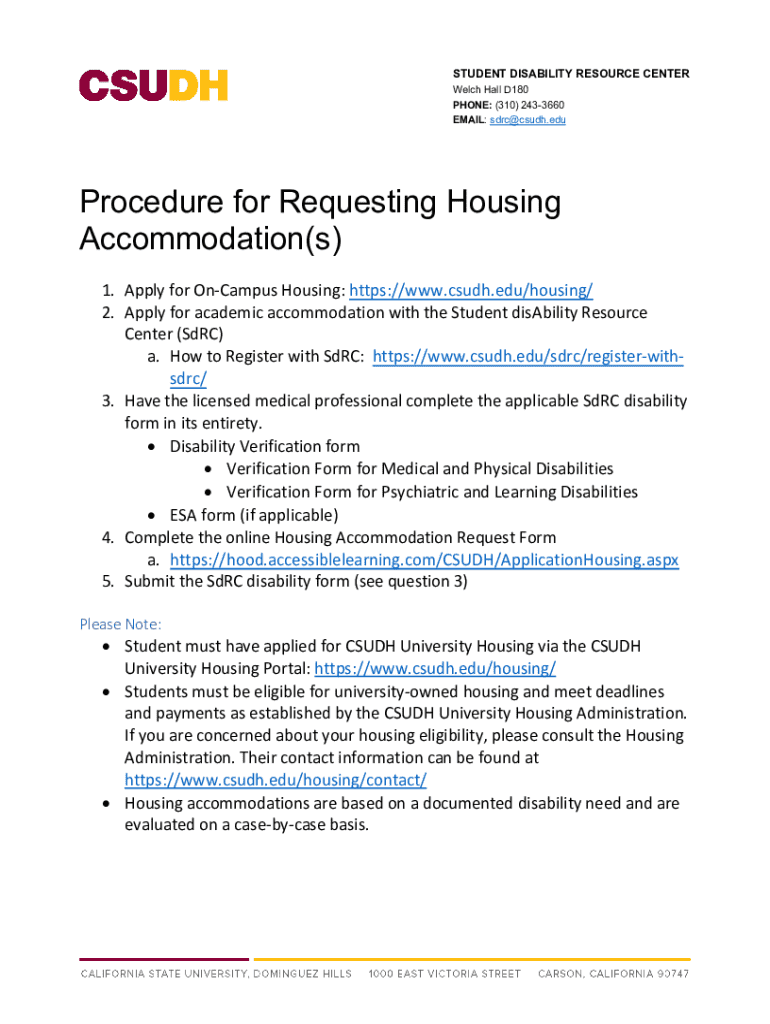 CSUDH

STUDENT DISABILITY RESOURCE CENTER
Welch Hall D180
PHONE: (310) 243-3660
EMAIL: sdrc@csudh.edu

Procedure for Requesting Housing Accommodation(s)

1. Apply for On-Campus Housing: https://www.csudh.edu/housing/
2. Apply for academic accommodation with the Student disAbility Resource Center (SdRC)
a. How to Register with SdRC: https://www.csudh.edu/sdrc/register-with-sdrc/
3. Have the licensed medical professional complete the applicable SdRC disability form in its entirety.
• Disability Verification form
• Verification Form for Medical and Physical Disabilities
• Verification Form for Psychiatric and Learning Disabilities
• ESA form (if applicable)
4. Complete the online Housing Accommodation Request Form
a. https://hood.accessiblelearning.com/CSUDH/ApplicationHousing.aspx
5. Submit the SdRC disability form (see question 3)

Please Note:
• Student must have applied for CSUDH University Housing via the CSUDH University Housing Portal: https://www.csudh.edu/housing/
• Students must be eligible for university-owned housing and meet deadlines and payments as established by the CSUDH University Housing Administration. If you are concerned about your housing eligibility, please consult the Housing Administration. Their contact information can be found at https://www.csudh.edu/housing/contact/
• Housing accommodations are based on a documented disability need and are evaluated on a case-by-case basis.

CALIFORNIA STATE UNIVERSITY, DOMINGUEZ HILLS 1000 EAST VICTORIA STREET CARSON, CALIFORNIA 90747